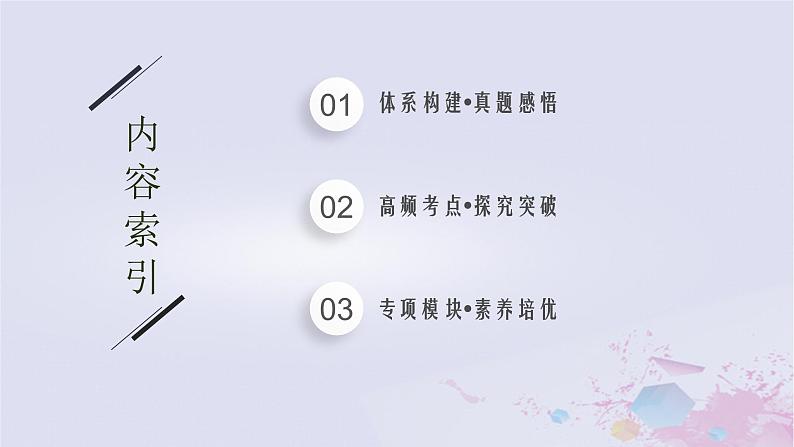 内容索引

01 体系构建•真题感悟

02 高频考点•探究突破

03 专项模块•素养培优